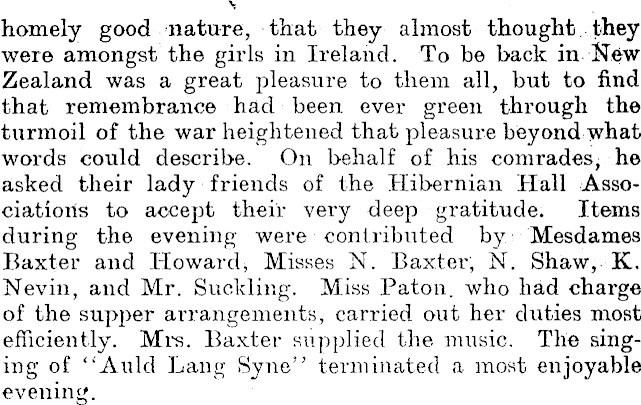 homely good nature, that they almost thought they were amongst the girls in Ireland. To be back in New Zealand was a great pleasure to them all, but to find that remembrance had been ever green through the turmoil of the war heightened that pleasure beyond what words could describe. On behalf of his comrades, he asked their lady friends of the Hibernian Hall Associations to accept their very deep gratitude. Items during the evening were contributed by Mesdames Baxter and Howard, Misses N. Baxter, N. Shaw, K. Nevin, and Mr. Suckling. Miss Paton, who had charge of the supper arrangements, carried out her duties most efficiently. Mrs. Baxter supplied the music. The singing of "Auld Lang Syne" terminated a most enjoyable evening.